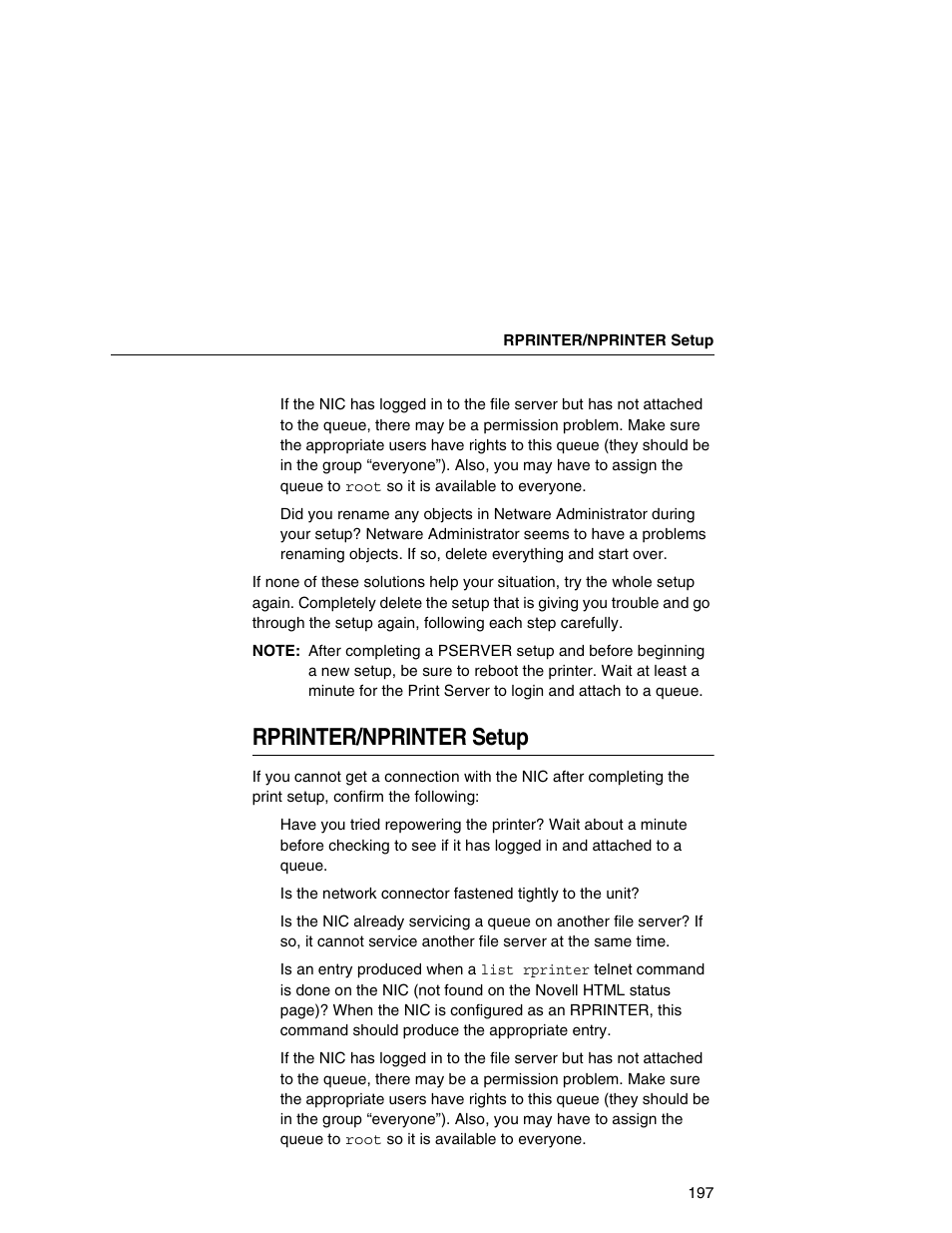 RPRINTER/NPRINTER Setup

If the NIC has logged in to the file server but has not attached to the queue, there may be a permission problem. Make sure the appropriate users have rights to this queue (they should be in the group “everyone”). Also, you may have to assign the queue to root so it is available to everyone.

Did you rename any objects in Netware Administrator during your setup? Netware Administrator seems to have a problems renaming objects. If so, delete everything and start over.

If none of these solutions help your situation, try the whole setup again. Completely delete the setup that is giving you trouble and go through the setup again, following each step carefully.

NOTE: After completing a PSERVER setup and before beginning a new setup, be sure to reboot the printer. Wait at least a minute for the Print Server to login and attach to a queue.

RPRINTER/NPRINTER Setup

If you cannot get a connection with the NIC after completing the print setup, confirm the following:

Have you tried repowering the printer? Wait about a minute before checking to see if it has logged in and attached to a queue.

Is the network connector fastened tightly to the unit?

Is the NIC already servicing a queue on another file server? If so, it cannot service another file server at the same time.

Is an entry produced when a list rprinter telnet command is done on the NIC (not found on the Novell HTML status page)? When the NIC is configured as an RPRINTER, this command should produce the appropriate entry.

If the NIC has logged in to the file server but has not attached to the queue, there may be a permission problem. Make sure the appropriate users have rights to this queue (they should be in the group “everyone”). Also, you may have to assign the queue to root so it is available to everyone.

197